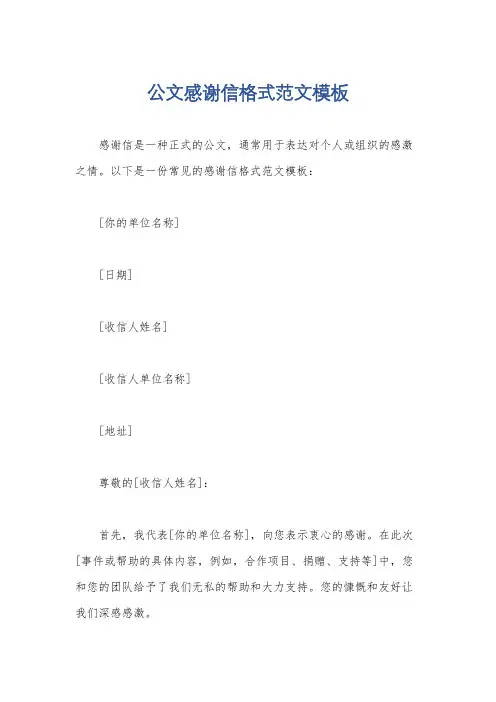 公文感谢信格式范文模板

感谢信是一种正式的公文，通常用于表达对个人或组织的感激之情。以下是一份常见的感谢信格式范文模板：

[你的单位名称]

[日期]

[收信人姓名]

[收信人单位名称]

[地址]

尊敬的[收信人姓名]：

首先，我代表[你的单位名称]，向您表示衷心的感谢。在此次[事件或帮助的具体内容，例如，合作项目、捐赠、支持等]中，您和您的团队给予了我们无私的帮助和大力支持。您的慷慨和友好让我们深感感激。